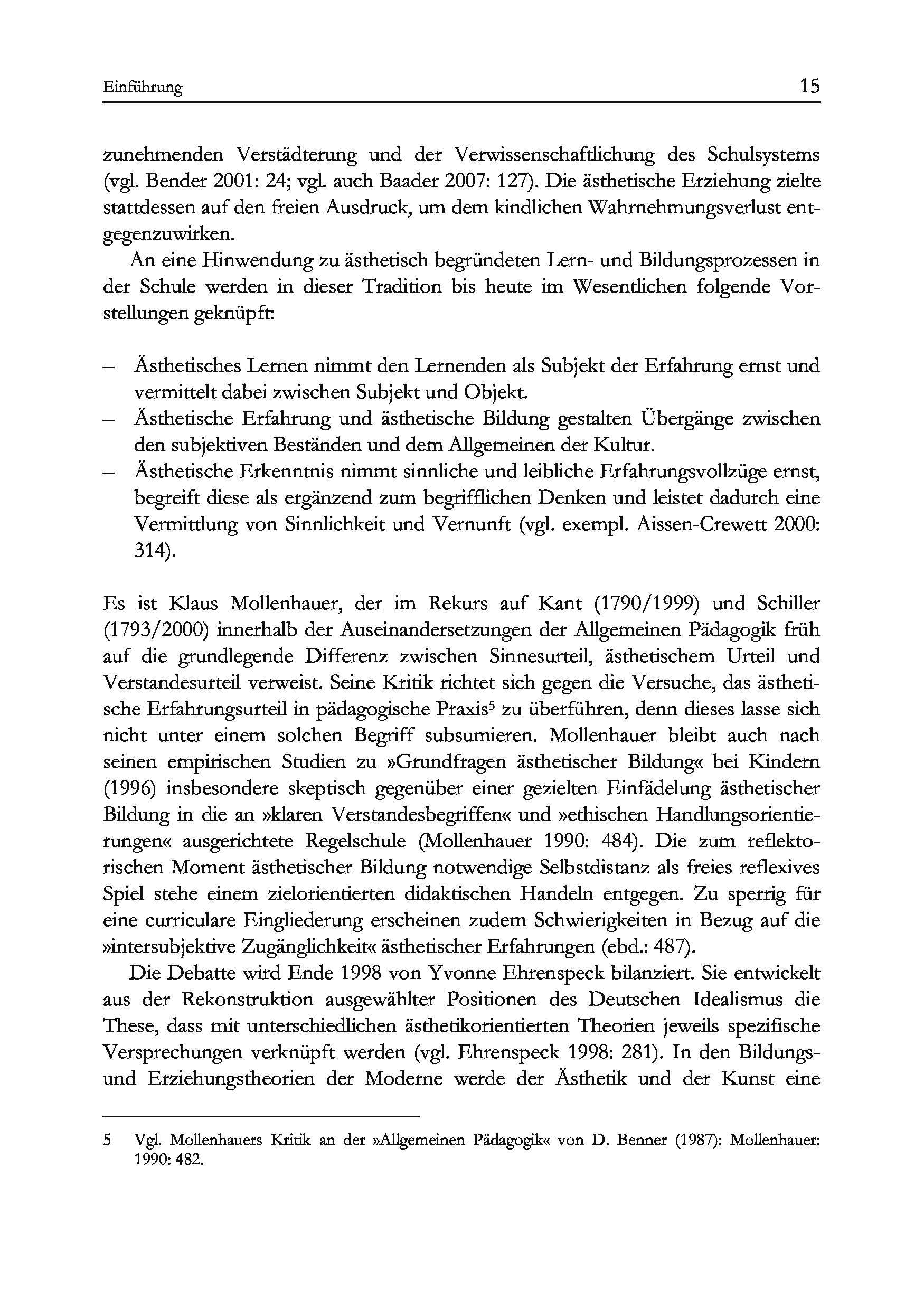 Einführung 15

zunehmenden Verstädterung und der Verwissenschaftlichung des Schulsystems (vgl. Bender 2001: 24; vgl. auch Baader 2007: 127). Die ästhetische Erziehung zielte stattdessen auf den freien Ausdruck, um dem kindlichen Wahrnehmungsverlust entgegenzuwirken.

An eine Hinwendung zu ästhetisch begründeten Lern- und Bildungsprozessen in der Schule werden in dieser Tradition bis heute im Wesentlichen folgende Vorstellungen geknüpft:

– Ästhetisches Lernen nimmt den Lernenden als Subjekt der Erfahrung ernst und vermittelt dabei zwischen Subjekt und Objekt.
– Ästhetische Erfahrung und ästhetische Bildung gestalten Übergänge zwischen den subjektiven Beständen und dem Allgemeinen der Kultur.
– Ästhetische Erkenntnis nimmt sinnliche und leibliche Erfahrungsvollzüge ernst, begreift diese als ergänzend zum begrifflichen Denken und leistet dadurch eine Vermittlung von Sinnlichkeit und Vernunft (vgl. exempl. Aissen-Crewett 2000: 314).

Es ist Klaus Mollenhauer, der im Rekurs auf Kant (1790/1999) und Schiller (1793/2000) innerhalb der Auseinandersetzungen der Allgemeinen Pädagogik früh auf die grundlegende Differenz zwischen Sinnesurteil, ästhetischem Urteil und Verstandesurteil verweist. Seine Kritik richtet sich gegen die Versuche, das ästhetische Erfahrungsurteil in pädagogische Praxis$^5$ zu überführen, denn dieses lasse sich nicht unter einem solchen Begriff subsumieren. Mollenhauer bleibt auch nach seinen empirischen Studien zu »Grundfragen ästhetischer Bildung« bei Kindern (1996) insbesondere skeptisch gegenüber einer gezielten Einfädelung ästhetischer Bildung in die an »klaren Verstandesbegriffen« und »ethischen Handlungsorientierungen« ausgerichtete Regelschule (Mollenhauer 1990: 484). Die zum reflektorischen Moment ästhetischer Bildung notwendige Selbstdistanz als freies reflexives Spiel stehe einem zielorientierten didaktischen Handeln entgegen. Zu sperrig für eine curriculare Eingliederung erscheinen zudem Schwierigkeiten in Bezug auf die »intersubjektive Zugänglichkeit« ästhetischer Erfahrungen (ebd.: 487).

Die Debatte wird Ende 1998 von Yvonne Ehrenspeck bilanziert. Sie entwickelt aus der Rekonstruktion ausgewählter Positionen des Deutschen Idealismus die These, dass mit unterschiedlichen ästhetikorientierten Theorien jeweils spezifische Versprechungen verknüpft werden (vgl. Ehrenspeck 1998: 281). In den Bildungs- und Erziehungstheorien der Moderne werde der Ästhetik und der Kunst eine

5 Vgl. Mollenhauers Kritik an der »Allgemeinen Pädagogik« von D. Benner (1987): Mollenhauer: 1990: 482.